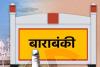 बाराबंकी